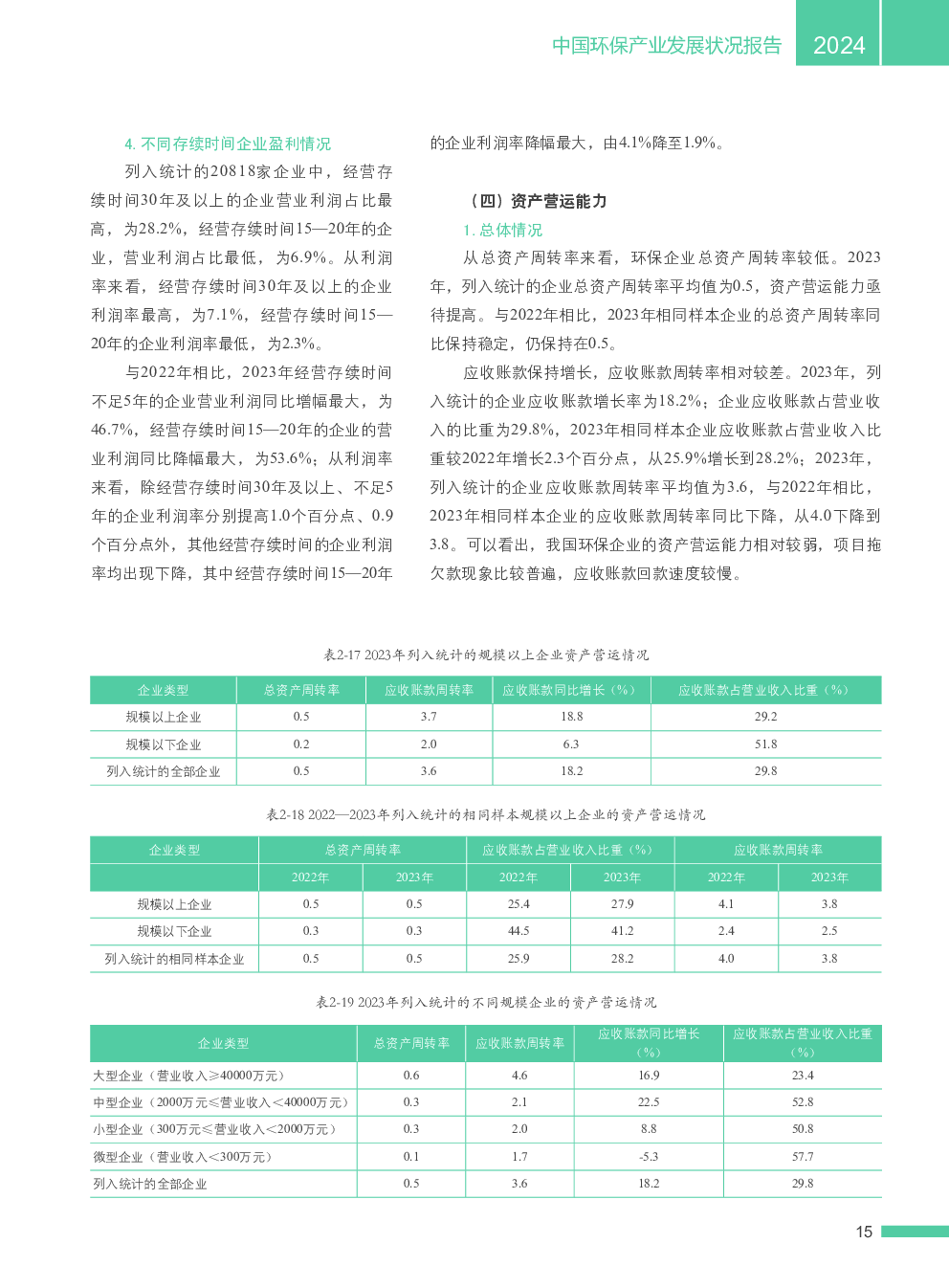 中国环保产业发展状况报告 2024

4. 不同存续时间企业盈利情况

列入统计的20818家企业中，经营存续时间30年及以上的企业营业利润占比最高，为28.2%，经营存续时间15—20年的企业，营业利润占比最低，为6.9%。从利润率来看，经营存续时间30年及以上的企业利润率最高，为7.1%，经营存续时间15—20年的企业利润率最低，为2.3%。

与2022年相比，2023年经营存续时间不足5年的企业营业利润同比增幅最大，为46.7%，经营存续时间15—20年的企业的营业利润同比降幅最大，为53.6%；从利润率来看，除经营存续时间30年及以上、不足5年的企业利润率分别提高1.0个百分点、0.9个百分点外，其他经营存续时间的企业利润率均出现下降，其中经营存续时间15—20年的企业利润率降幅最大，由4.1%降至1.9%。

（四）资产营运能力

1. 总体情况

从总资产周转率来看，环保企业总资产周转率较低。2023年，列入统计的企业总资产周转率平均值为0.5，资产营运能力亟待提高。与2022年相比，2023年相同样本企业的总资产周转率同比保持稳定，仍保持在0.5。

应收账款保持增长，应收账款周转率相对较差。2023年，列入统计的企业应收账款增长率为18.2%；企业应收账款占营业收入的比重为29.8%，2023年相同样本企业应收账款占营业收入比重较2022年增长2.3个百分点，从25.9%增长到28.2%；2023年，列入统计的企业应收账款周转率平均值为3.6，与2022年相比，2023年相同样本企业的应收账款周转率同比下降，从4.0下降到3.8。可以看出，我国环保企业的资产营运能力相对较弱，项目拖欠款现象比较普遍，应收账款回款速度较慢。

表2-17 2023年列入统计的规模以上企业资产营运情况

| 企业类型 | 总资产周转率 | 应收账款周转率 | 应收账款同比增长（%） | 应收账款占营业收入比重（%） |
|---|---|---|---|---|
| 规模以上企业 | 0.5 | 3.7 | 18.8 | 29.2 |
| 规模以下企业 | 0.2 | 2.0 | 6.3 | 51.8 |
| 列入统计的全部企业 | 0.5 | 3.6 | 18.2 | 29.8 |

表2-18 2022—2023年列入统计的相同样本规模以上企业的资产营运情况

| 企业类型 | 总资产周转率 | | 应收账款占营业收入比重（%） | | 应收账款周转率 | |
|---|---|---|---|---|---|---|
| | 2022年 | 2023年 | 2022年 | 2023年 | 2022年 | 2023年 |
| 规模以上企业 | 0.5 | 0.5 | 25.4 | 27.9 | 4.1 | 3.8 |
| 规模以下企业 | 0.3 | 0.3 | 44.5 | 41.2 | 2.4 | 2.5 |
| 列入统计的相同样本企业 | 0.5 | 0.5 | 25.9 | 28.2 | 4.0 | 3.8 |

表2-19 2023年列入统计的不同规模企业的资产营运情况

| 企业类型 | 总资产周转率 | 应收账款周转率 | 应收账款同比增长（%） | 应收账款占营业收入比重（%） |
|---|---|---|---|---|
| 大型企业（营业收入≥40000万元） | 0.6 | 4.6 | 16.9 | 23.4 |
| 中型企业（2000万元≤营业收入＜40000万元） | 0.3 | 2.1 | 22.5 | 52.8 |
| 小型企业（300万元≤营业收入＜2000万元） | 0.3 | 2.0 | 8.8 | 50.8 |
| 微型企业（营业收入＜300万元） | 0.1 | 1.7 | -5.3 | 57.7 |
| 列入统计的全部企业 | 0.5 | 3.6 | 18.2 | 29.8 |

15